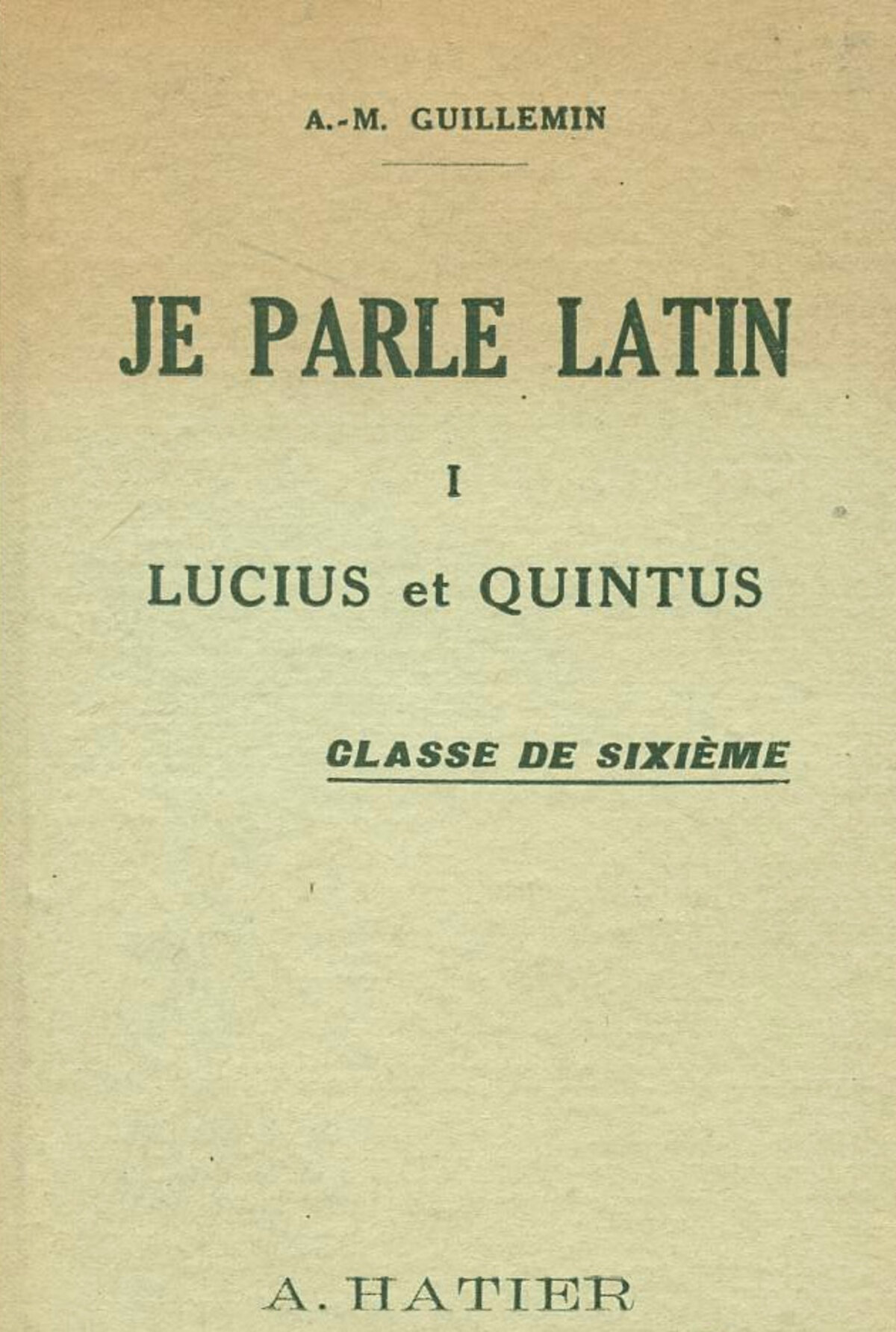 A.-M. GUILLEMIN

JE PARLE LATIN

I

LUCIUS et QUINTUS

CLASSE DE SIXIÈME

A. HATIER